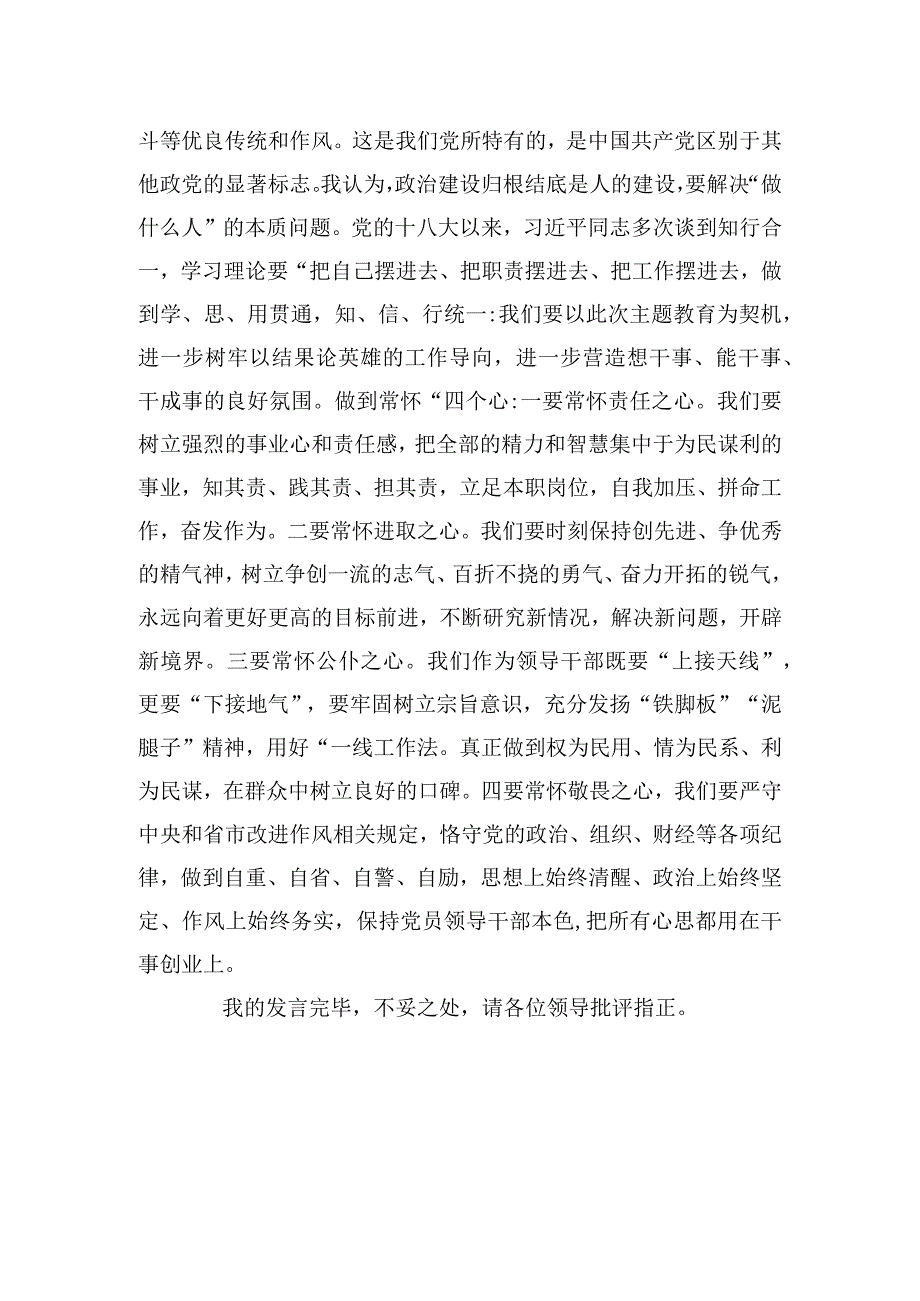 斗等优良传统和作风。这是我们党所特有的，是中国共产党区别于其他政党的显著标志。我认为，政治建设归根结底是人的建设，要解决“做什么人”的本质问题。党的十八大以来，习近平同志多次谈到知行合一，学习理论要“把自己摆进去、把职责摆进去、把工作摆进去，做到学、思、用贯通，知、信、行统一:我们要以此次主题教育为契机，进一步树牢以结果论英雄的工作导向，进一步营造想干事、能干事、干成事的良好氛围。做到常怀“四个心:一要常怀责任之心。我们要树立强烈的事业心和责任感，把全部的精力和智慧集中于为民谋利的事业，知其责、践其责、担其责，立足本职岗位，自我加压、拼命工作，奋发作为。二要常怀进取之心。我们要时刻保持创先进、争优秀的精气神，树立争创一流的志气、百折不挠的勇气、奋力开拓的锐气，永远向着更好更高的目标前进，不断研究新情况，解决新问题，开辟新境界。三要常怀公仆之心。我们作为领导干部既要“上接天线”，更要“下接地气”，要牢固树立宗旨意识，充分发扬“铁脚板”“泥腿子”精神，用好“一线工作法。真正做到权为民用、情为民系、利为民谋，在群众中树立良好的口碑。四要常怀敬畏之心，我们要严守中央和省市改进作风相关规定，恪守党的政治、组织、财经等各项纪律，做到自重、自省、自警、自励，思想上始终清醒、政治上始终坚定、作风上始终务实，保持党员领导干部本色，把所有心思都用在干事创业上。

我的发言完毕，不妥之处，请各位领导批评指正。